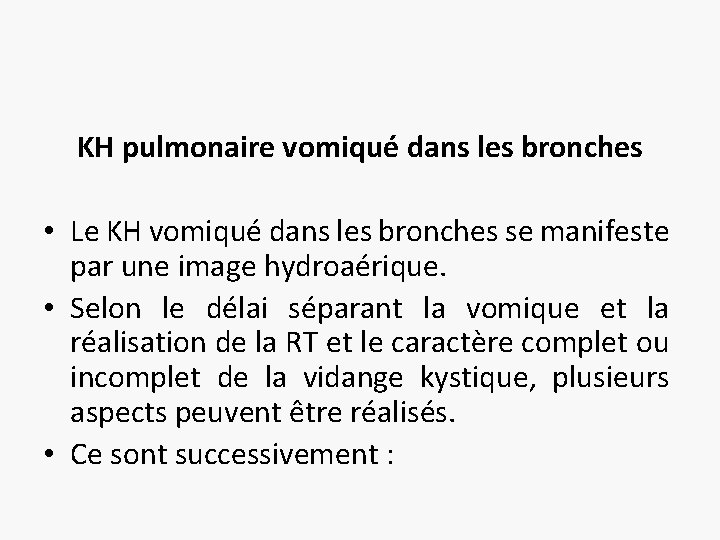 KH pulmonaire vomiqué dans les bronches

• Le KH vomiqué dans les bronches se manifeste par une image hydroaérique.
• Selon le délai séparant la vomique et la réalisation de la RT et le caractère complet ou incomplet de la vidange kystique, plusieurs aspects peuvent être réalisés.
• Ce sont successivement :